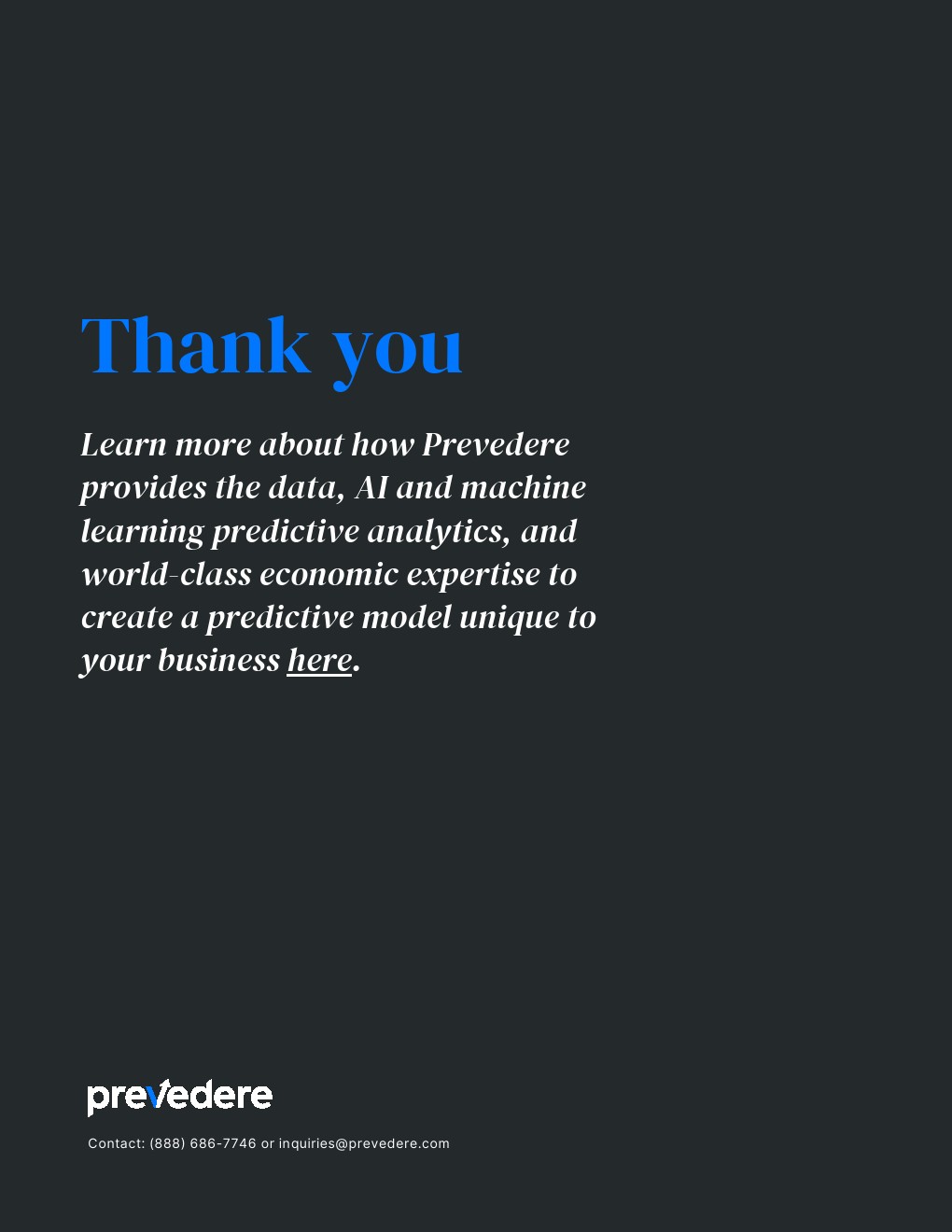 Thank you

Learn more about how Prevedere provides the data, AI and machine learning predictive analytics, and world-class economic expertise to create a predictive model unique to your business here.

prevedere

Contact: (888) 686-7746 or inquiries@prevedere.com